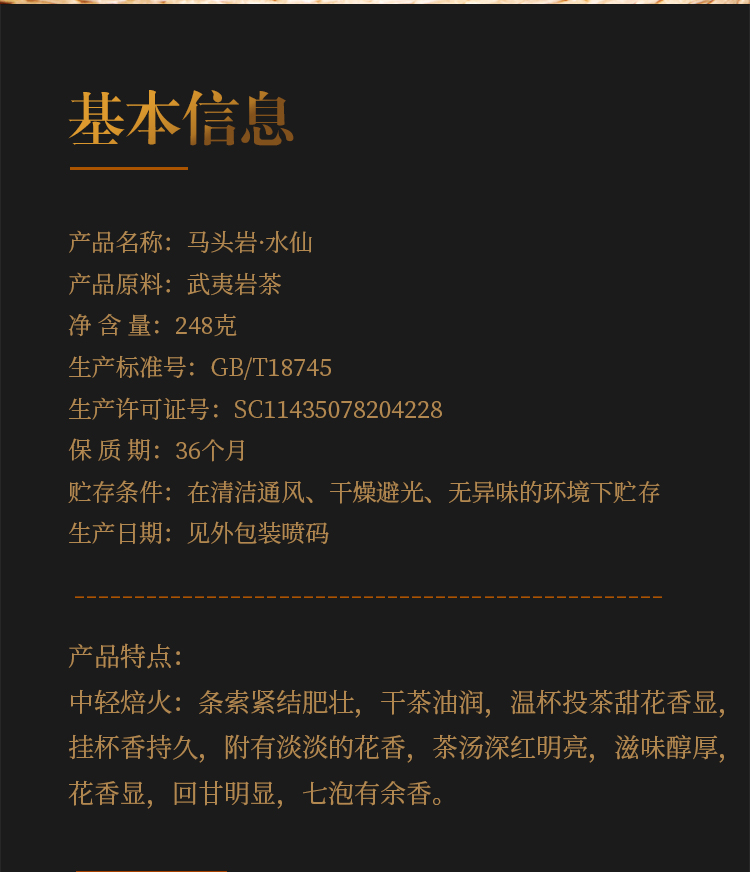 基本信息

产品名称：马头岩·水仙
产品原料：武夷岩茶
净 含 量：248克
生产标准号：GB/T18745
生产许可证号：SC11435078204228
保 质 期：36个月
贮存条件：在清洁通风、干燥避光、无异味的环境下贮存
生产日期：见外包装喷码

产品特点：
中轻焙火：条索紧结肥壮，干茶油润，温杯投茶甜花香显，挂杯香持久，附有淡淡的花香，茶汤深红明亮，滋味醇厚，花香显，回甘明显，七泡有余香。